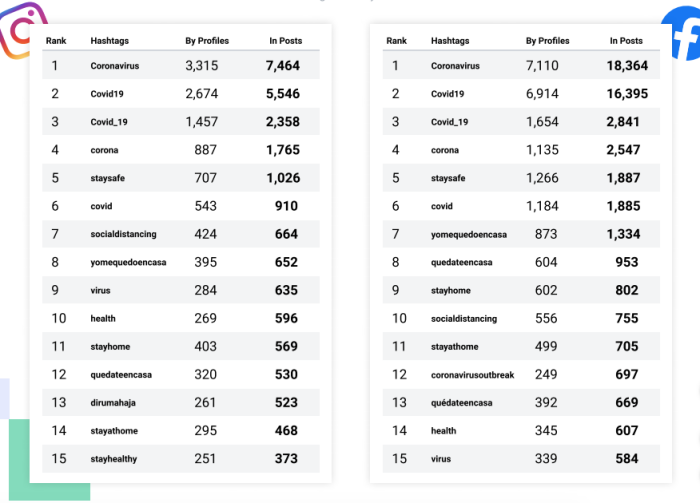 | Rank | Hashtags | By Profiles | In Posts |
|---|---|---|---|
| 1 | Coronavirus | 3,315 | 7,464 |
| 2 | Covid19 | 2,674 | 5,546 |
| 3 | Covid_19 | 1,457 | 2,358 |
| 4 | corona | 887 | 1,765 |
| 5 | staysafe | 707 | 1,026 |
| 6 | covid | 543 | 910 |
| 7 | socialdistancing | 424 | 664 |
| 8 | yomequedoencasa | 395 | 652 |
| 9 | virus | 284 | 635 |
| 10 | health | 269 | 596 |
| 11 | stayhome | 403 | 569 |
| 12 | quedateencasa | 320 | 530 |
| 13 | dirumahaja | 261 | 523 |
| 14 | stayathome | 295 | 468 |
| 15 | stayhealthy | 251 | 373 |

| Rank | Hashtags | By Profiles | In Posts |
|---|---|---|---|
| 1 | Coronavirus | 7,110 | 18,364 |
| 2 | Covid19 | 6,914 | 16,395 |
| 3 | Covid_19 | 1,654 | 2,841 |
| 4 | corona | 1,135 | 2,547 |
| 5 | staysafe | 1,266 | 1,887 |
| 6 | covid | 1,184 | 1,885 |
| 7 | yomequedoencasa | 873 | 1,334 |
| 8 | quedateencasa | 604 | 953 |
| 9 | stayhome | 602 | 802 |
| 10 | socialdistancing | 556 | 755 |
| 11 | stayathome | 499 | 705 |
| 12 | coronavirusoutbreak | 249 | 697 |
| 13 | quédateencasa | 392 | 669 |
| 14 | health | 345 | 607 |
| 15 | virus | 339 | 584 |